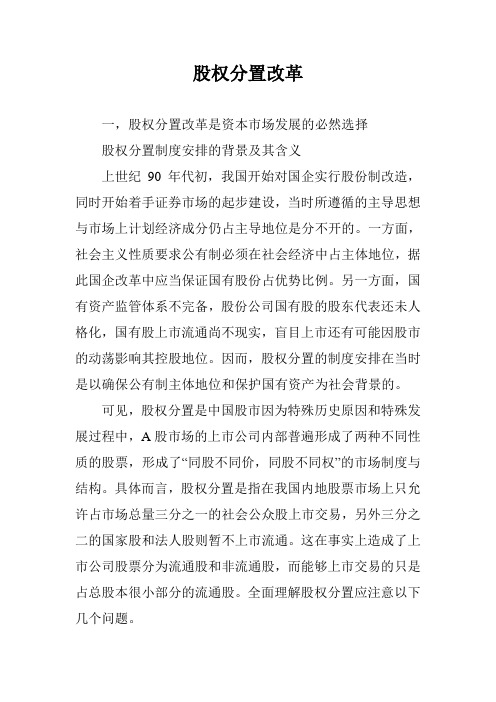 股权分置改革

一，股权分置改革是资本市场发展的必然选择

股权分置制度安排的背景及其含义

上世纪 90 年代初，我国开始对国企实行股份制改造，同时开始着手证券市场的起步建设，当时所遵循的主导思想与市场上计划经济成分仍占主导地位是分不开的。一方面，社会主义性质要求公有制必须在社会经济中占主体地位，据此国企改革中应当保证国有股份占优势比例。另一方面，国有资产监管体系不完备，股份公司国有股的股东代表还未人格化，国有股上市流通尚不现实，盲目上市还有可能因股市的动荡影响其控股地位。因而，股权分置的制度安排在当时是以确保公有制主体地位和保护国有资产为社会背景的。

可见，股权分置是中国股市因为特殊历史原因和特殊发展过程中，A 股市场的上市公司内部普遍形成了两种不同性质的股票，形成了“同股不同价，同股不同权”的市场制度与结构。具体而言，股权分置是指在我国内地股票市场上只允许占市场总量三分之一的社会公众股上市交易，另外三分之二的国家股和法人股则暂不上市流通。这在事实上造成了上市公司股票分为流通股和非流通股，而能够上市交易的只是占总股本很小部分的流通股。全面理解股权分置应注意以下几个问题。